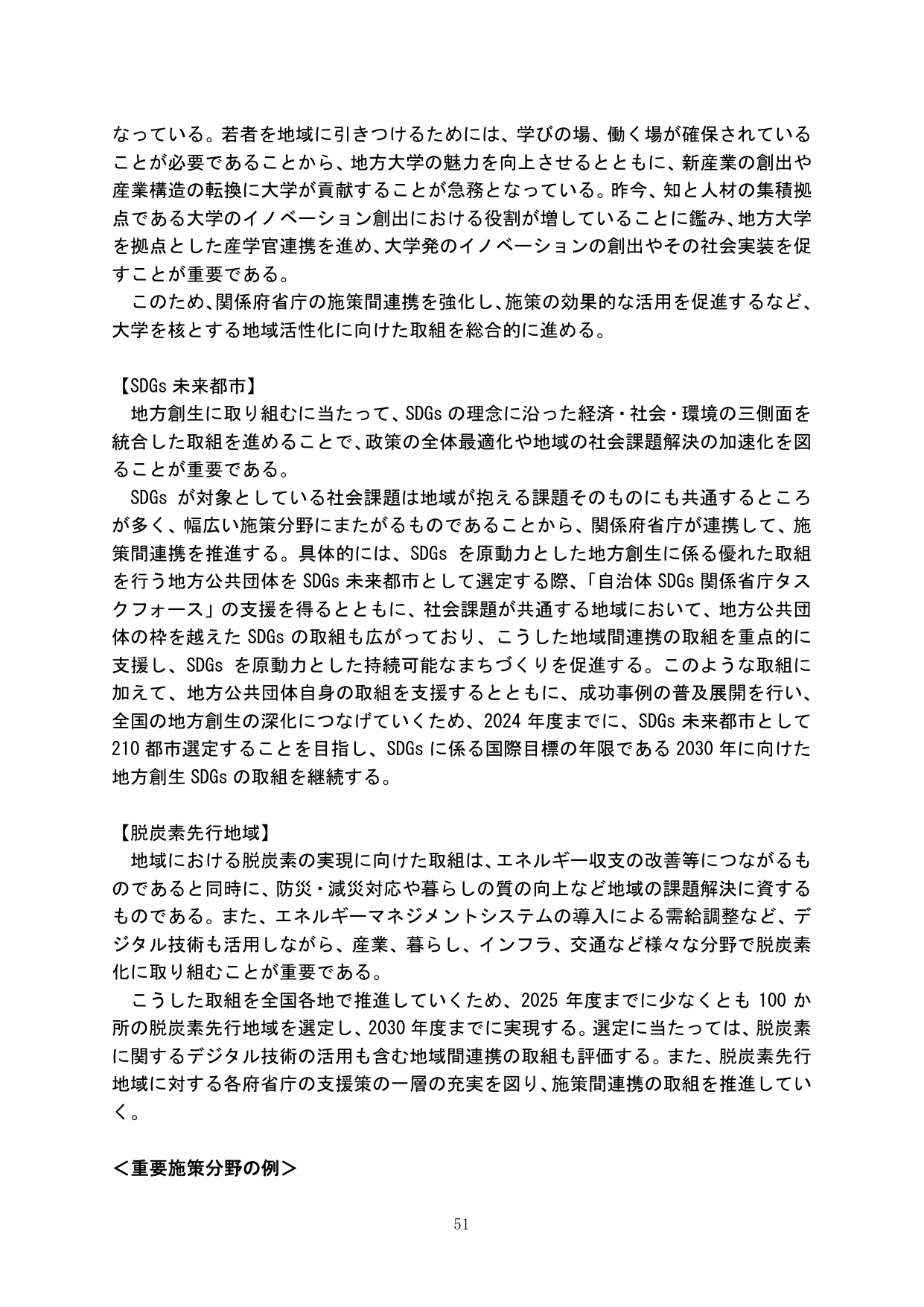 なっている。若者を地域に引きつけるためには、学びの場、働く場が確保されていることが必要であることから、地方大学の魅力を向上させるとともに、新産業の創出や産業構造の転換に大学が貢献することが急務となっている。昨今、知と人材の集積拠点である大学のイノベーション創出における役割が増していることに鑑み、地方大学を拠点とした産学官連携を進め、大学発のイノベーションの創出やその社会実装を促すことが重要である。

このため、関係府省庁の施策間連携を強化し、施策の効果的な活用を促進するなど、大学を核とする地域活性化に向けた取組を総合的に進める。

【SDGs未来都市】

地方創生に取り組むに当たって、SDGsの理念に沿った経済・社会・環境の三側面を統合した取組を進めることで、政策の全体最適化や地域の社会課題解決の加速化を図ることが重要である。

SDGsが対象としている社会課題は地域が抱える課題そのものにも共通するところが多く、幅広い施策分野にまたがるものであることから、関係府省庁が連携して、施策間連携を推進する。具体的には、SDGsを原動力とした地方創生に係る優れた取組を行う地方公共団体をSDGs未来都市として選定する際、「自治体SDGs関係省庁タスクフォース」の支援を得るとともに、社会課題が共通する地域において、地方公共団体の枠を越えたSDGsの取組も広がっており、こうした地域間連携の取組を重点的に支援し、SDGsを原動力とした持続可能なまちづくりを促進する。このような取組に加えて、地方公共団体自身の取組を支援するとともに、成功事例の普及展開を行い、全国の地方創生の深化につなげていくため、2024年度までに、SDGs未来都市として210都市選定することを目指し、SDGsに係る国際目標の年限である2030年に向けた地方創生SDGsの取組を継続する。

【脱炭素先行地域】

地域における脱炭素の実現に向けた取組は、エネルギー収支の改善等につながるものであると同時に、防災・減災対応や暮らしの質の向上など地域の課題解決に資するものである。また、エネルギーマネジメントシステムの導入による需給調整など、デジタル技術も活用しながら、産業、暮らし、インフラ、交通など様々な分野で脱炭素化に取り組むことが重要である。

こうした取組を全国各地で推進していくため、2025年度までに少なくとも100か所の脱炭素先行地域を選定し、2030年度までに実現する。選定に当たっては、脱炭素に関するデジタル技術の活用も含む地域間連携の取組も評価する。また、脱炭素先行地域に対する各府省庁の支援策の一層の充実を図り、施策間連携の取組を推進していく。

＜重要施策分野の例＞

51